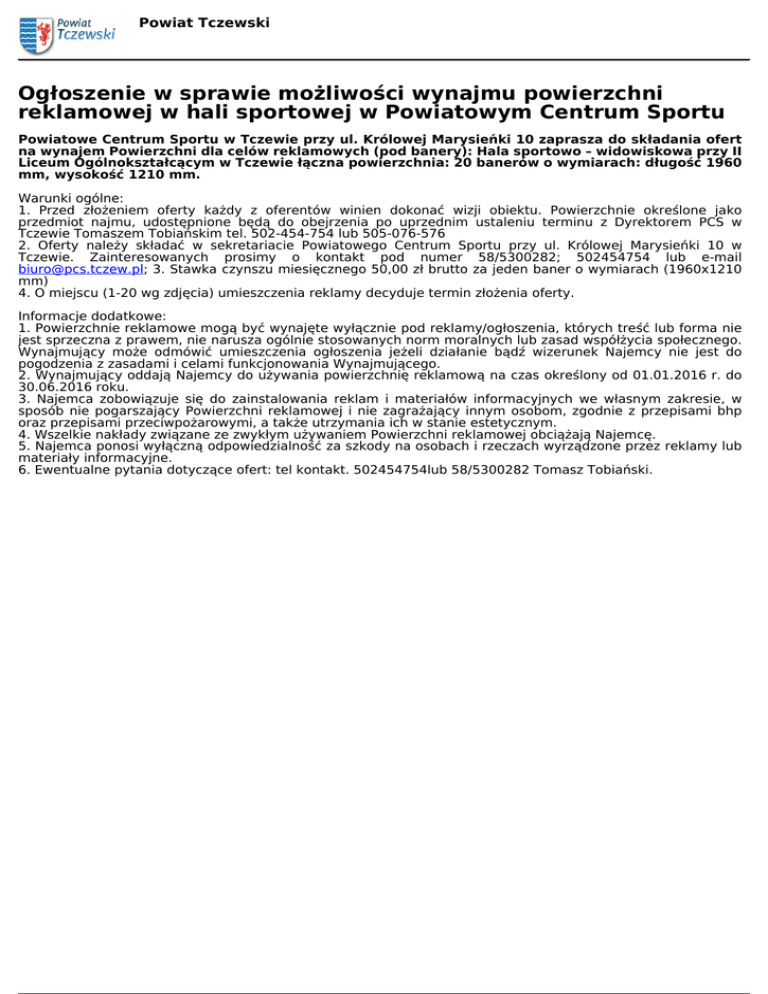 Powiat Tczewski

Powiat Tczewski

Ogłoszenie w sprawie możliwości wynajmu powierzchni reklamowej w hali sportowej w Powiatowym Centrum Sportu

Powiatowe Centrum Sportu w Tczewie przy ul. Królowej Marysieńki 10 zaprasza do składania ofert na wynajem Powierzchni dla celów reklamowych (pod banery): Hala sportowo – widowiskowa przy II Liceum Ogólnokształcącym w Tczewie łączna powierzchnia: 20 banerów o wymiarach: długość 1960 mm, wysokość 1210 mm.

Warunki ogólne:
1. Przed złożeniem oferty każdy z oferentów winien dokonać wizji obiektu. Powierzchnie określone jako przedmiot najmu, udostępnione będą do obejrzenia po uprzednim ustaleniu terminu z Dyrektorem PCS w Tczewie Tomaszem Tobiańskim tel. 502-454-754 lub 505-076-576
2. Oferty należy składać w sekretariacie Powiatowego Centrum Sportu przy ul. Królowej Marysieńki 10 w Tczewie. Zainteresowanych prosimy o kontakt pod numer 58/5300282; 502454754 lub e-mail biuro@pcs.tczew.pl; 3. Stawka czynszu miesięcznego 50,00 zł brutto za jeden baner o wymiarach (1960x1210 mm)
4. O miejscu (1-20 wg zdjęcia) umieszczenia reklamy decyduje termin złożenia oferty.

Informacje dodatkowe:
1. Powierzchnie reklamowe mogą być wynajęte wyłącznie pod reklamy/ogłoszenia, których treść lub forma nie jest sprzeczna z prawem, nie narusza ogólnie stosowanych norm moralnych lub zasad współżycia społecznego. Wynajmujący może odmówić umieszczenia ogłoszenia jeżeli działanie bądź wizerunek Najemcy nie jest do pogodzenia z zasadami i celami funkcjonowania Wynajmującego.
2. Wynajmujący oddają Najemcy do używania powierzchnię reklamową na czas określony od 01.01.2016 r. do 30.06.2016 roku.
3. Najemca zobowiązuje się do zainstalowania reklam i materiałów informacyjnych we własnym zakresie, w sposób nie pogarszający Powierzchni reklamowej i nie zagrażający innym osobom, zgodnie z przepisami bhp oraz przepisami przeciwpożarowymi, a także utrzymania ich w stanie estetycznym.
4. Wszelkie nakłady związane ze zwykłym używaniem Powierzchni reklamowej obciążają Najemcę.
5. Najemca ponosi wyłączną odpowiedzialność za szkody na osobach i rzeczach wyrządzone przez reklamy lub materiały informacyjne.
6. Ewentualne pytania dotyczące ofert: tel kontakt. 502454754lub 58/5300282 Tomasz Tobiański.